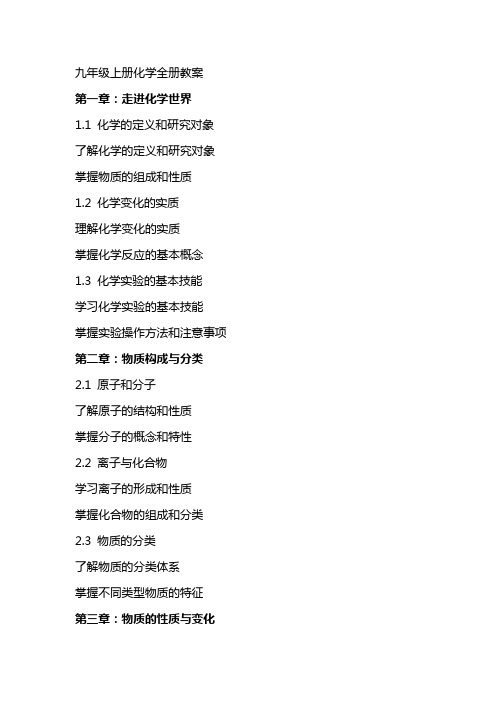 九年级上册化学全册教案

第一章：走进化学世界

1.1 化学的定义和研究对象

了解化学的定义和研究对象

掌握物质的组成和性质

1.2 化学变化的实质

理解化学变化的实质

掌握化学反应的基本概念

1.3 化学实验的基本技能

学习化学实验的基本技能

掌握实验操作方法和注意事项

第二章：物质构成与分类

2.1 原子和分子

了解原子的结构和性质

掌握分子的概念和特性

2.2 离子与化合物

学习离子的形成和性质

掌握化合物的组成和分类

2.3 物质的分类

了解物质的分类体系

掌握不同类型物质的特征

第三章：物质的性质与变化